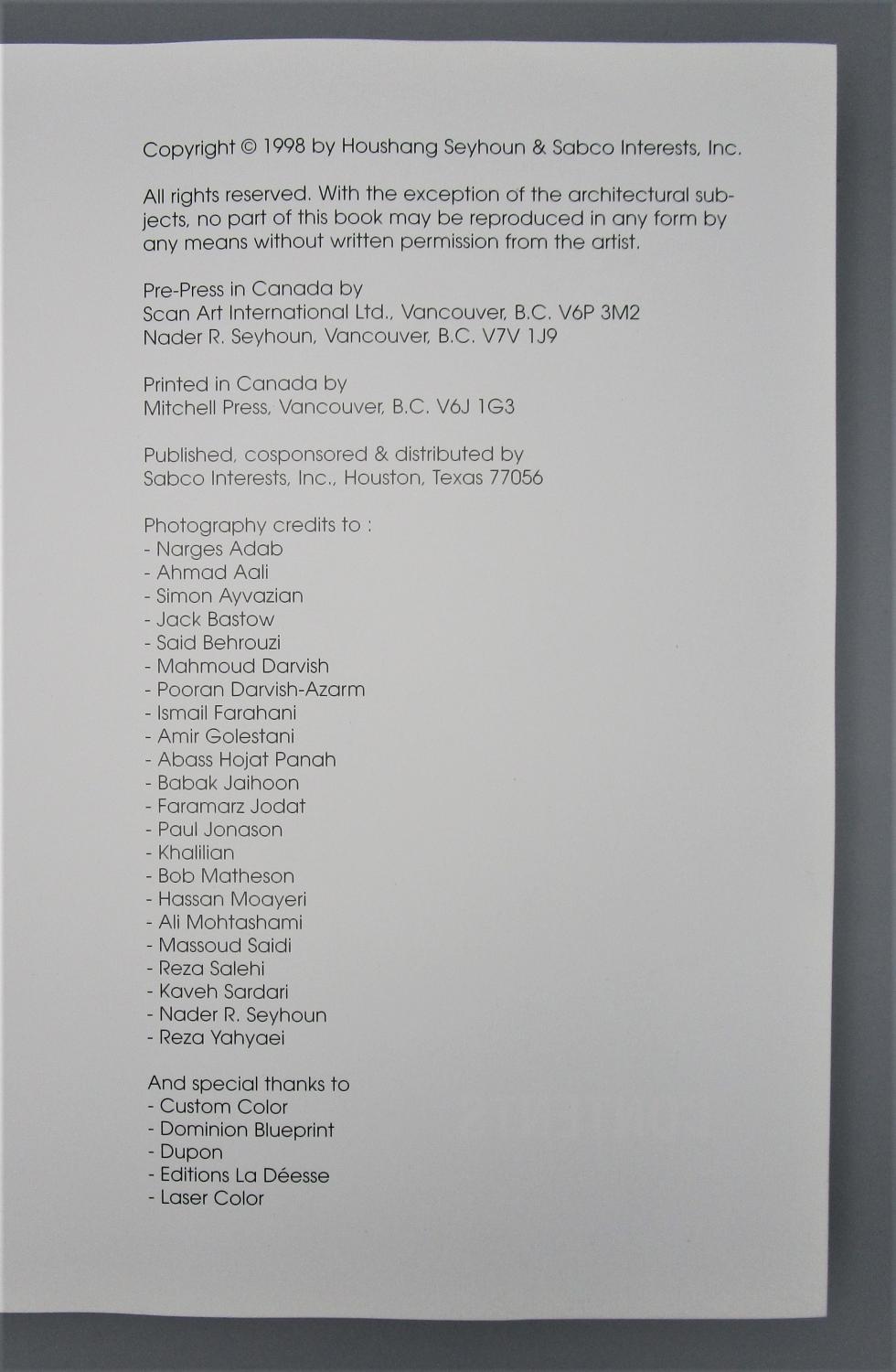 Copyright © 1998 by Houshang Seyhoun & Sabco Interests, Inc.

All rights reserved. With the exception of the architectural subjects, no part of this book may be reproduced in any form by any means without written permission from the artist.

Pre-Press in Canada by
Scan Art International Ltd., Vancouver, B.C. V6P 3M2
Nader R. Seyhoun, Vancouver, B.C. V7V 1J9

Printed in Canada by
Mitchell Press, Vancouver, B.C. V6J 1G3

Published, cosponsored & distributed by
Sabco Interests, Inc., Houston, Texas 77056

Photography credits to :
- Narges Adab
- Ahmad Aali
- Simon Ayvazian
- Jack Bastow
- Said Behrouzi
- Mahmoud Darvish
- Pooran Darvish-Azarm
- Ismail Farahani
- Amir Golestani
- Abass Hojat Panah
- Babak Jaihoon
- Faramarz Jodat
- Paul Jonason
- Khalilian
- Bob Matheson
- Hassan Moayeri
- Ali Mohtashami
- Massoud Saidi
- Reza Salehi
- Kaveh Sardari
- Nader R. Seyhoun
- Reza Yahyaei

And special thanks to
- Custom Color
- Dominion Blueprint
- Dupon
- Editions La Déesse
- Laser Color